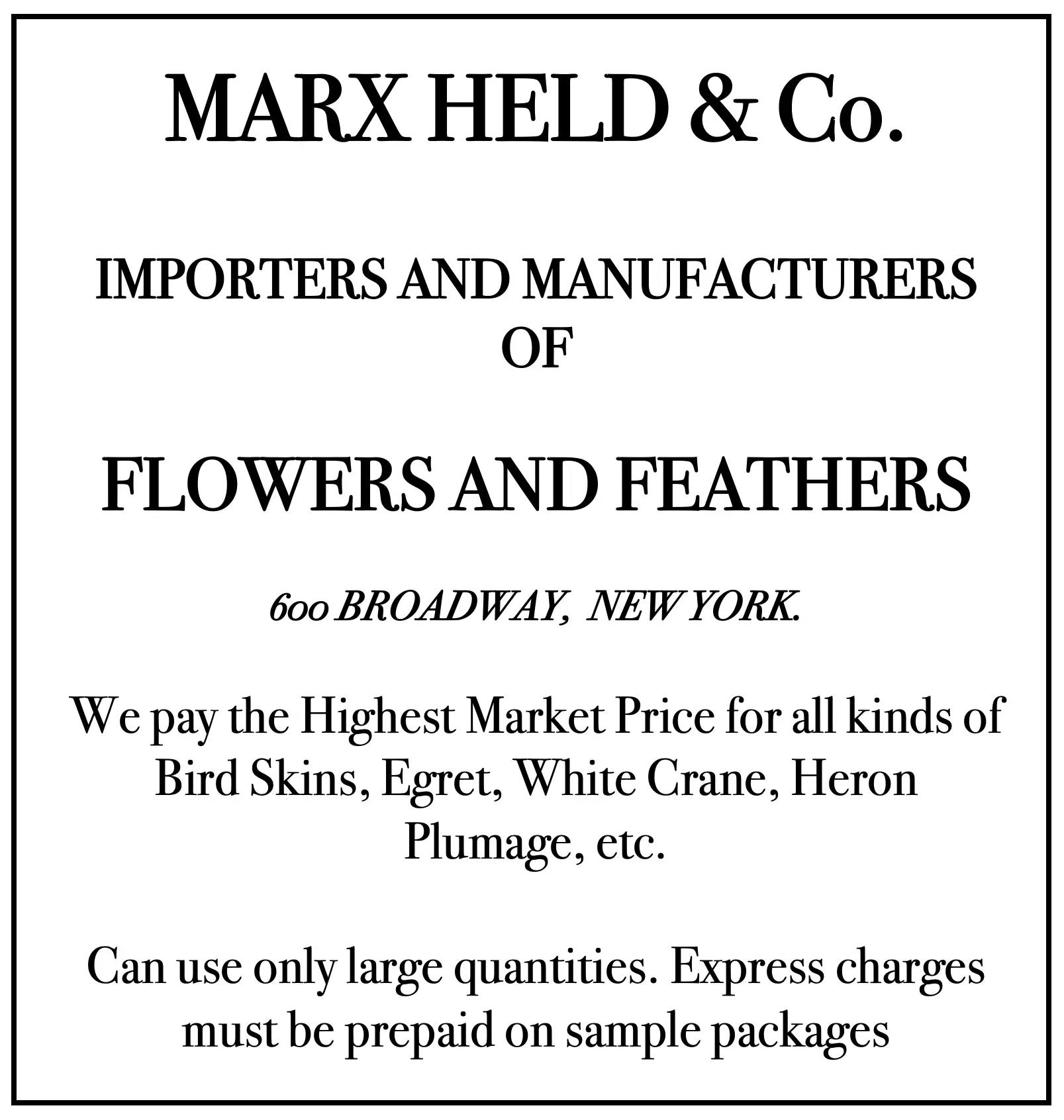 MARX HELD & Co.

IMPORTERS AND MANUFACTURERS
OF

FLOWERS AND FEATHERS

600 BROADWAY, NEW YORK.

We pay the Highest Market Price for all kinds of Bird Skins, Egret, White Crane, Heron Plumage, etc.

Can use only large quantities. Express charges must be prepaid on sample packages